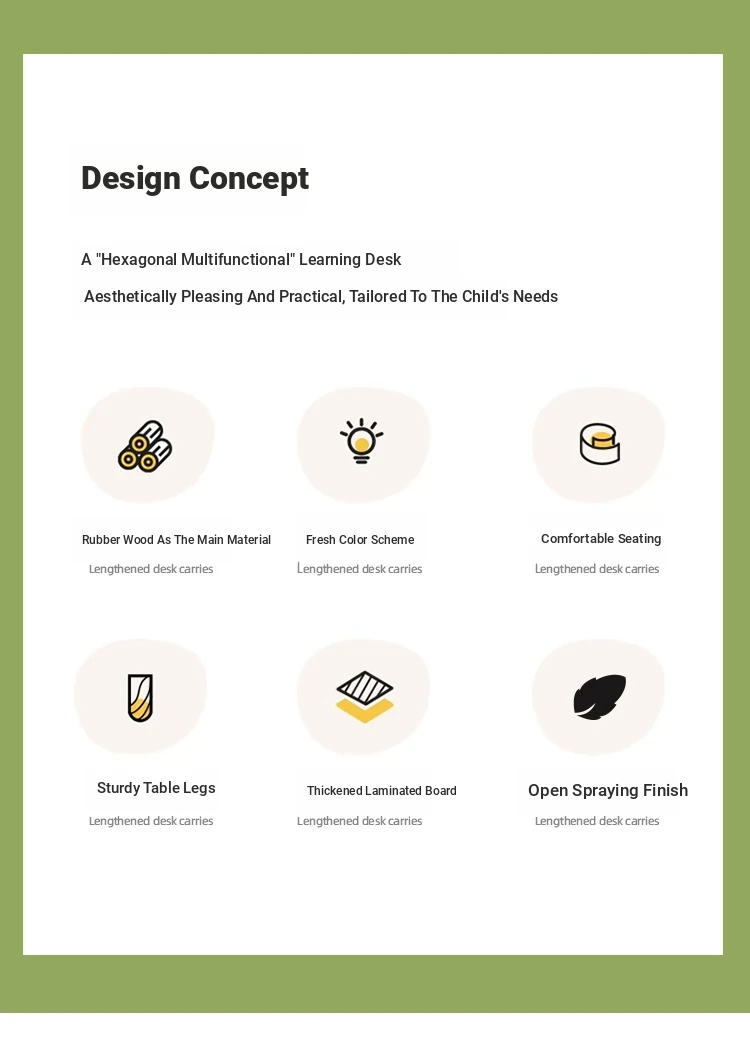 Design Concept

A "Hexagonal Multifunctional" Learning Desk

Aesthetically Pleasing And Practical, Tailored To The Child's Needs

Rubber Wood As The Main Material
Lengthened desk carries

Fresh Color Scheme
Lengthened desk carries

Comfortable Seating
Lengthened desk carries

Sturdy Table Legs
Lengthened desk carries

Thickened Laminated Board
Lengthened desk carries

Open Spraying Finish
Lengthened desk carries